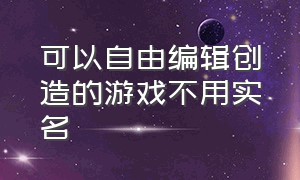 可以自由编辑创造的游戏不用实名